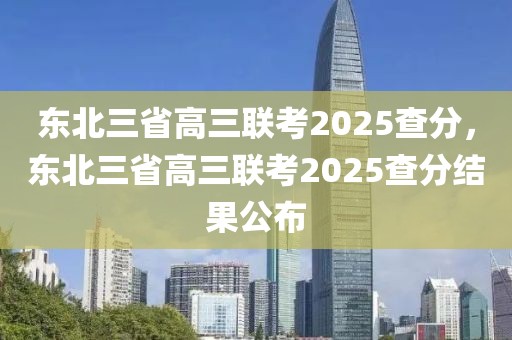 东北三省高三联考2025查分，东北三省高三联考2025查分结果公布